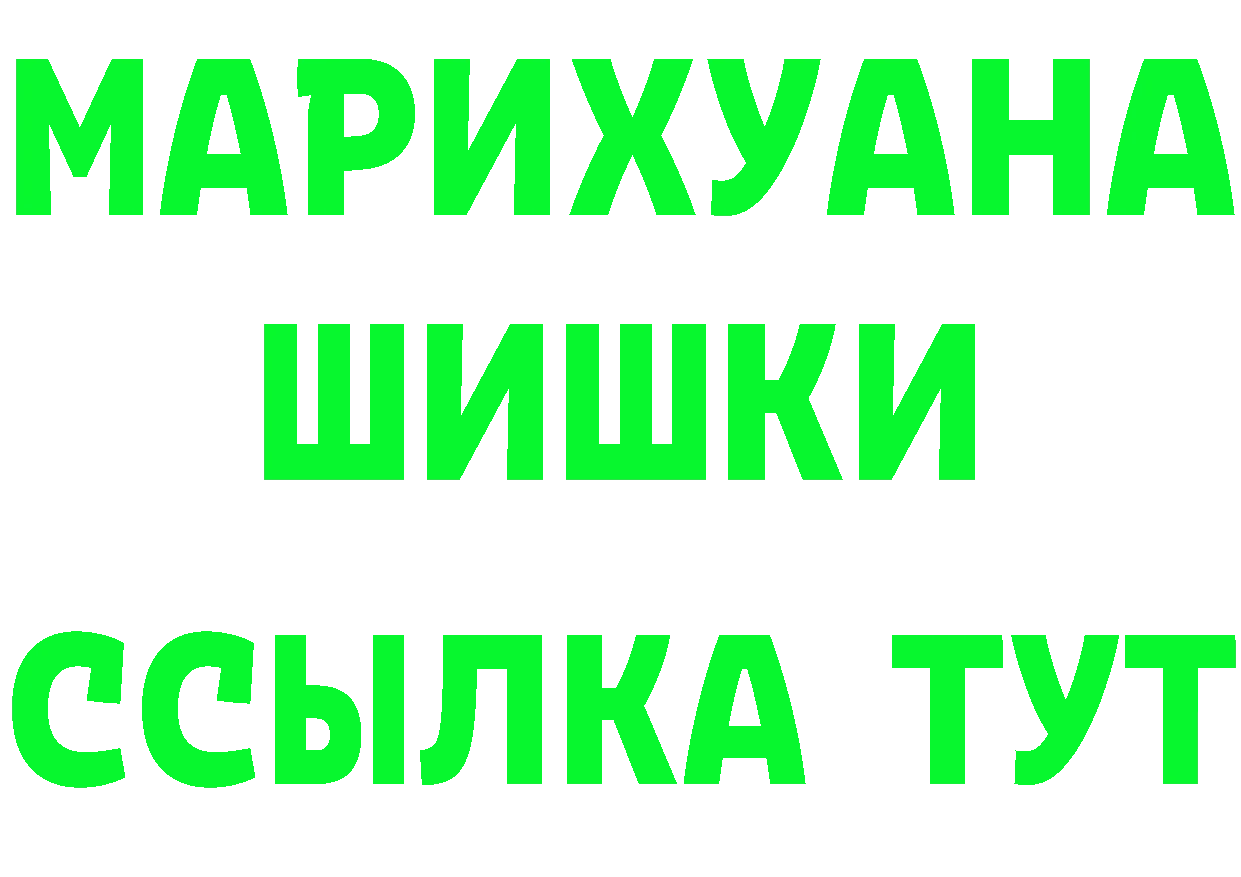 МАРИХУАНА
ШИШКИ
ССЫЛКА ТУТ